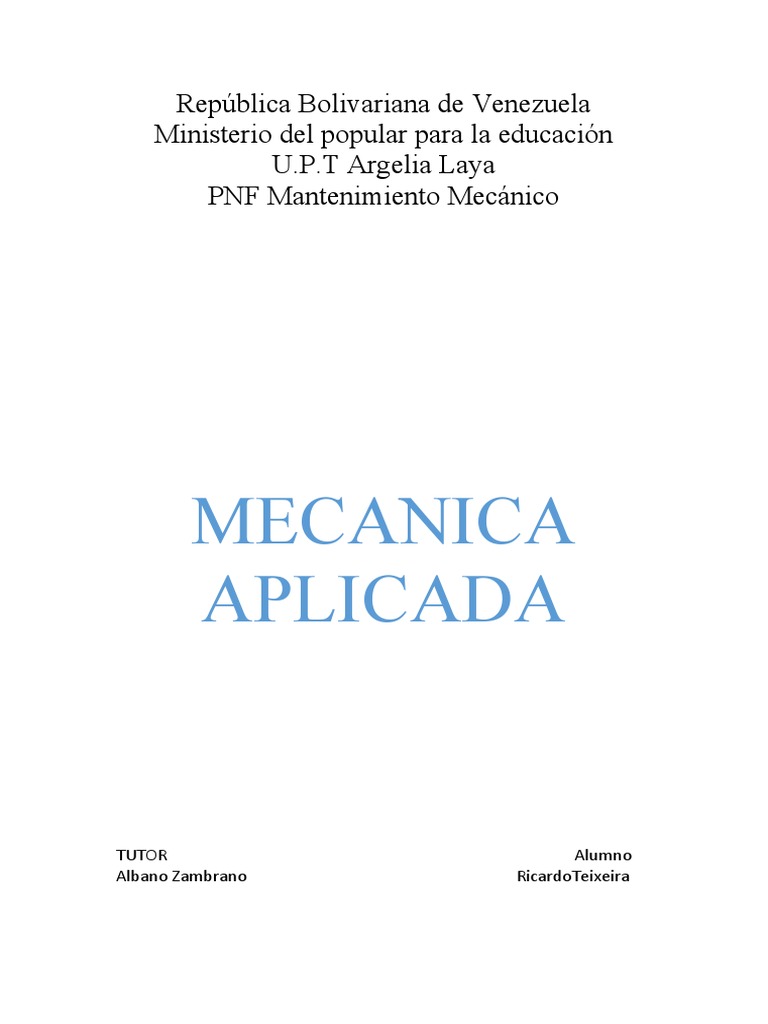 República Bolivariana de Venezuela
Ministerio del popular para la educación
U.P.T Argelia Laya
PNF Mantenimiento Mecánico

MECANICA APLICADA

TUTOR
Albano Zambrano

Alumno
RicardoTeixeira